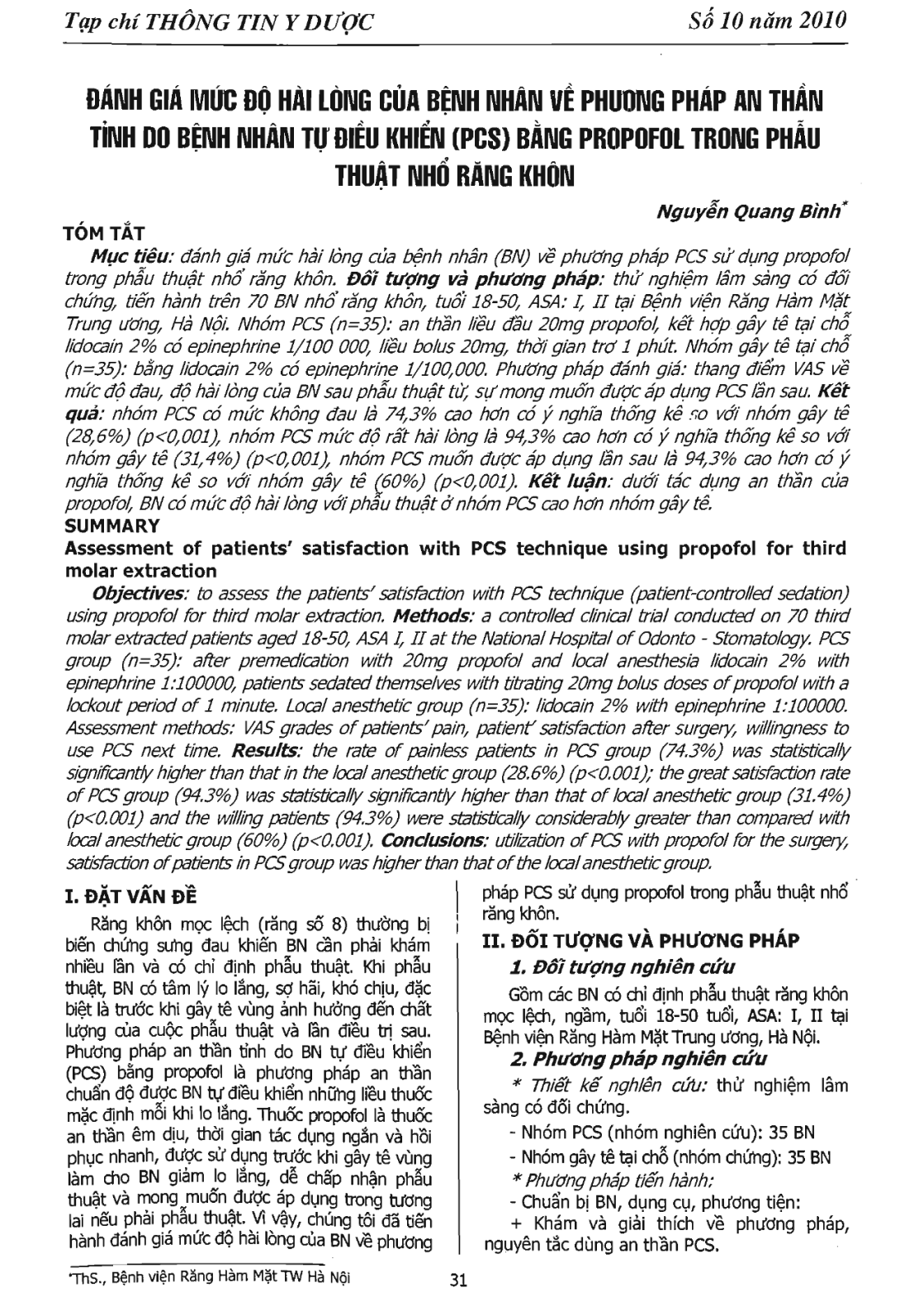 Tạp chí THÔNG TIN Y DƯỢC

Số 10 năm 2010

ĐÁNH GIÁ MỨC ĐỘ HÀI LÒNG CỦA BỆNH NHÂN VỀ PHƯƠNG PHÁP AN THẦN TỈNH DO BỆNH NHÂN TỰ ĐIỀU KHIỂN (PCS) BẰNG PROPOFOL TRONG PHẪU THUẬT NHỔ RĂNG KHÔN

Nguyễn Quang Bình*

TÓM TẮT

Mục tiêu: đánh giá mức hài lòng của bệnh nhân (BN) về phương pháp PCS sử dụng propofol trong phẫu thuật nhổ răng khôn. Đối tượng và phương pháp: thử nghiệm lâm sàng có đối chứng, tiến hành trên 70 BN nhổ răng khôn, tuổi 18-50, ASA: I, II tại Bệnh viện Răng Hàm Mặt Trung ương, Hà Nội. Nhóm PCS (n=35): an thần liều đầu 20mg propofol, kết hợp gây tê tại chỗ lidocain 2% có epinephrine 1/100 000, liều bolus 20mg, thời gian trơ 1 phút. Nhóm gây tê tại chỗ (n=35): bằng lidocain 2% có epinephrine 1/100,000. Phương pháp đánh giá: thang điểm VAS về mức độ đau, độ hài lòng của BN sau phẫu thuật từ, sự mong muốn được áp dụng PCS lần sau. Kết quả: nhóm PCS có mức không đau là 74,3% cao hơn có ý nghĩa thống kê so với nhóm gây tê (28,6%) (p<0,001), nhóm PCS mức độ rất hài lòng là 94,3% cao hơn có ý nghĩa thống kê so với nhóm gây tê (31,4%) (p<0,001), nhóm PCS muốn được áp dụng lần sau là 94,3% cao hơn có ý nghĩa thống kê so với nhóm gây tê (60%) (p<0,001). Kết luận: dưới tác dụng an thần của propofol, BN có mức độ hài lòng với phẫu thuật ở nhóm PCS cao hơn nhóm gây tê.

SUMMARY

Assessment of patients' satisfaction with PCS technique using propofol for third molar extraction

Objectives: to assess the patients' satisfaction with PCS technique (patient-controlled sedation) using propofol for third molar extraction. Methods: a controlled clinical trial conducted on 70 third molar extracted patients aged 18-50, ASA I, II at the National Hospital of Odonto - Stomatology. PCS group (n=35): after premedication with 20mg propofol and local anesthesia lidocain 2% with epinephrine 1:100000, patients sedated themselves with titrating 20mg bolus doses of propofol with a lockout period of 1 minute. Local anesthetic group (n=35): lidocain 2% with epinephrine 1:100000. Assessment methods: VAS grades of patients' pain, patient' satisfaction after surgery, willingness to use PCS next time. Results: the rate of painless patients in PCS group (74.3%) was statistically significantly higher than that in the local anesthetic group (28.6%) (p<0.001); the great satisfaction rate of PCS group (94.3%) was statistically significantly higher than that of local anesthetic group (31.4%) (p<0.001) and the willing patients (94.3%) were statistically considerably greater than compared with local anesthetic group (60%) (p<0.001). Conclusions: utilization of PCS with propofol for the surgery, satisfaction of patients in PCS group was higher than that of the local anesthetic group.

I. ĐẶT VẤN ĐỀ

Răng khôn mọc lệch (răng số 8) thường bị biến chứng sưng đau khiến BN cần phải khám nhiều lần và có chỉ định phẫu thuật. Khi phẫu thuật, BN có tâm lý lo lắng, sợ hãi, khó chịu, đặc biệt là trước khi gây tê vùng ảnh hưởng đến chất lượng của cuộc phẫu thuật và lần điều trị sau. Phương pháp an thần tỉnh do BN tự điều khiển (PCS) bằng propofol là phương pháp an thần chuẩn độ được BN tự điều khiển những liều thuốc mặc định mỗi khi lo lắng. Thuốc propofol là thuốc an thần êm dịu, thời gian tác dụng ngắn và hồi phục nhanh, được sử dụng trước khi gây tê vùng làm cho BN giảm lo lắng, dễ chấp nhận phẫu thuật và mong muốn được áp dụng trong tương lai nếu phải phẫu thuật. Vì vậy, chúng tôi đã tiến hành đánh giá mức độ hài lòng của BN về phương pháp PCS sử dụng propofol trong phẫu thuật nhổ răng khôn.

II. ĐỐI TƯỢNG VÀ PHƯƠNG PHÁP

1. Đối tượng nghiên cứu

Gồm các BN có chỉ định phẫu thuật răng khôn mọc lệch, ngầm, tuổi 18-50 tuổi, ASA: I, II tại Bệnh viện Răng Hàm Mặt Trung ương, Hà Nội.

2. Phương pháp nghiên cứu

* Thiết kế nghiên cứu: thử nghiệm lâm sàng có đối chứng.

- Nhóm PCS (nhóm nghiên cứu): 35 BN

- Nhóm gây tê tại chỗ (nhóm chứng): 35 BN

* Phương pháp tiến hành:

- Chuẩn bị BN, dụng cụ, phương tiện:

+ Khám và giải thích về phương pháp, nguyên tắc dùng an thần PCS.

*ThS., Bệnh viện Răng Hàm Mặt TW Hà Nội

31